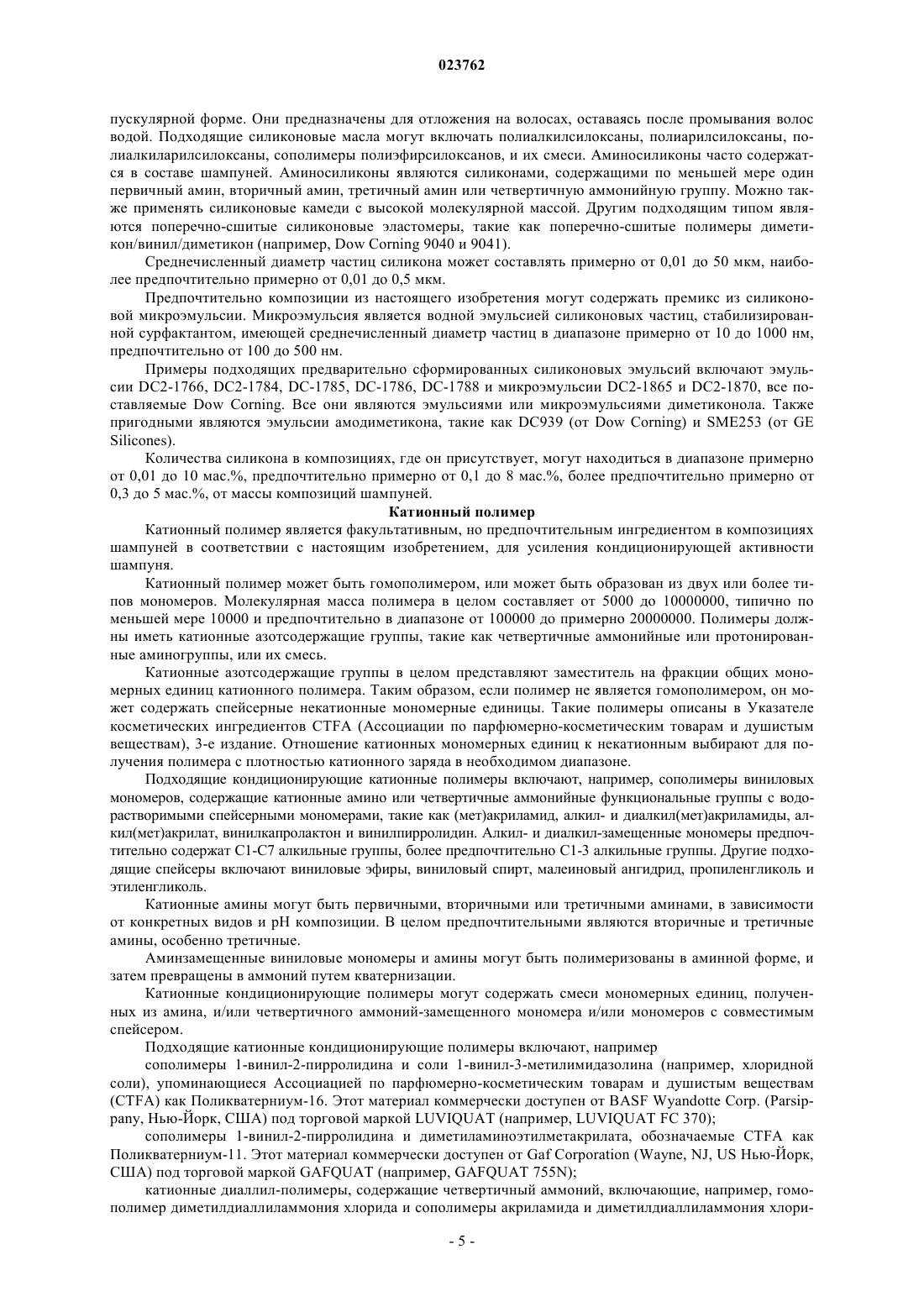 023762

пускулярной форме. Они предназначены для отложения на волосах, оставаясь после промывания волос водой. Подходящие силиконовые масла могут включать полиалкилсилоксаны, полиарилсилоксаны, полиалкиларилсилоксаны, сополимеры полиэфирсилоксанов, и их смеси. Аминосиликоны часто содержатся в составе шампуней. Аминосиликоны являются силиконами, содержащими по меньшей мере один первичный амин, вторичный амин, третичный амин или четвертичную аммонийную группу. Можно также применять силиконовые камеди с высокой молекулярной массой. Другим подходящим типом являются поперечно-сшитые силиконовые эластомеры, такие как поперечно-сшитые полимеры диметикон/винил/диметикон (например, Dow Corning 9040 и 9041).

Среднечисленный диаметр частиц силикона может составлять примерно от 0,01 до 50 мкм, наиболее предпочтительно примерно от 0,01 до 0,5 мкм.

Предпочтительно композиции из настоящего изобретения могут содержать премикс из силиконовой микроэмульсии. Микроэмульсия является водной эмульсией силиконовых частиц, стабилизированной сурфактантом, имеющей среднечисленный диаметр частиц в диапазоне примерно от 10 до 1000 нм, предпочтительно от 100 до 500 нм.

Примеры подходящих предварительно сформированных силиконовых эмульсий включают эмульсии DC2-1766, DC2-1784, DC-1785, DC-1786, DC-1788 и микроэмульсии DC2-1865 и DC2-1870, все поставляемые Dow Corning. Все они являются эмульсиями или микроэмульсиями диметиконола. Также пригодными являются эмульсии амодиметикона, такие как DC939 (от Dow Corning) и SME253 (от GE Silicones).

Количества силикона в композициях, где он присутствует, могут находиться в диапазоне примерно от 0,01 до 10 мас.%, предпочтительно примерно от 0,1 до 8 мас.%, более предпочтительно примерно от 0,3 до 5 мас.%, от массы композиций шампуней.

Катионный полимер

Катионный полимер является факультативным, но предпочтительным ингредиентом в композициях шампуней в соответствии с настоящим изобретением, для усиления кондиционирующей активности шампуня.

Катионный полимер может быть гомополимером, или может быть образован из двух или более типов мономеров. Молекулярная масса полимера в целом составляет от 5000 до 10000000, типично по меньшей мере 10000 и предпочтительно в диапазоне от 100000 до примерно 20000000. Полимеры должны иметь катионные азотсодержащие группы, такие как четвертичные аммонийные или протонированные аминогруппы, или их смесь.

Катионные азотсодержащие группы в целом представляют заместитель на фракции общих мономерных единиц катионного полимера. Таким образом, если полимер не является гомополимером, он может содержать спейсерные некатионные мономерные единицы. Такие полимеры описаны в Указателе косметических ингредиентов CTFA (Ассоциации по парфюмерно-косметическим товарам и душистым веществам), 3-е издание. Отношение катионных мономерных единиц к некатионным выбирают для получения полимера с плотностью катионного заряда в необходимом диапазоне.

Подходящие кондиционирующие катионные полимеры включают, например, сополимеры виниловых мономеров, содержащие катионные амино или четвертичные аммонийные функциональные группы с водорастворимыми спейсерными мономерами, такие как (мет)акриламид, алкил- и диалкил(мет)акриламиды, алкил(мет)акрилат, винилкапролактон и винилпирролидин. Алкил- и диалкил-замещенные мономеры предпочтительно содержат C1-C7 алкильные группы, более предпочтительно C1-3 алкильные группы. Другие подходящие спейсеры включают виниловые эфиры, виниловый спирт, малеиновый ангидрид, пропиленгликоль и этиленгликоль.

Катионные амины могут быть первичными, вторичными или третичными аминами, в зависимости от конкретных видов и pH композиции. В целом предпочтительными являются вторичные и третичные амины, особенно третичные.

Аминзамещенные виниловые мономеры и амины могут быть полимеризованы в аминной форме, и затем превращены в аммоний путем кватернизации.

Катионные кондиционирующие полимеры могут содержать смеси мономерных единиц, полученных из амина, и/или четвертичного аммоний-замещенного мономера и/или мономеров с совместимым спейсером.

Подходящие катионные кондиционирующие полимеры включают, например

сополимеры 1-винил-2-пирролидина и соли 1-винил-3-метилимидазолина (например, хлоридной соли), упоминающиеся Ассоциацией по парфюмерно-косметическим товарам и душистым веществам (CTFA) как Поликватерниум-16. Этот материал коммерчески доступен от BASF Wyandotte Corp. (Parsippany, Нью-Йорк, США) под торговой маркой LUVIQUAT (например, LUVIQUAT FC 370);

сополимеры 1-винил-2-пирролидина и диметиламиноэтилметакрилата, обозначаемые CTFA как Поликватерниум-11. Этот материал коммерчески доступен от Gaf Corporation (Wayne, NJ, US Нью-Йорк, США) под торговой маркой GAFQUAT (например, GAFQUAT 755N);

катионные диаллил-полимеры, содержащие четвертичный аммоний, включающие, например, гомополимер диметилдиаллиламмония хлорида и сополимеры акриламида и диметилдиаллиламмония хлори-

- 5 -